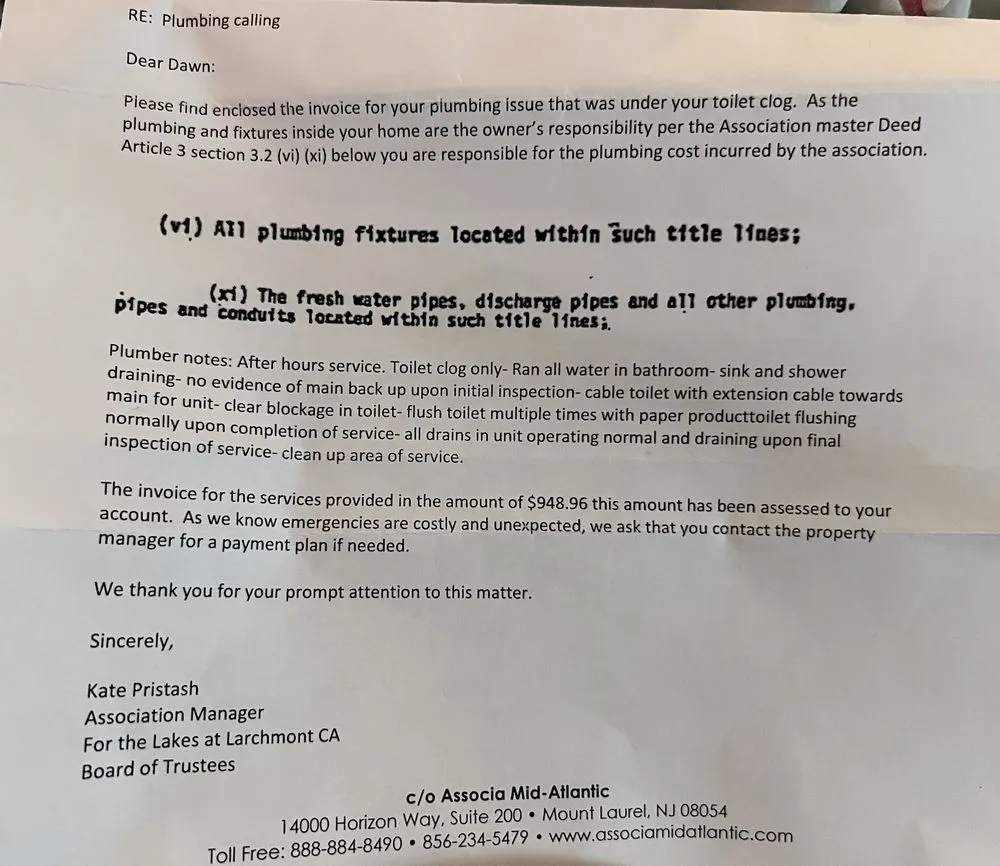 RE: Plumbing calling

Dear Dawn:

Please find enclosed the invoice for your plumbing issue that was under your toilet clog. As the plumbing and fixtures inside your home are the owner's responsibility per the Association master Deed Article 3 section 3.2 (vi) (xi) below you are responsible for the plumbing cost incurred by the association.

(vi) All plumbing fixtures located within such title lines;

(xi) The fresh water pipes, discharge pipes and all other plumbing, pipes and conduits located within such title lines;

Plumber notes: After hours service. Toilet clog only- Ran all water in bathroom- sink and shower draining- no evidence of main back up upon initial inspection- cable toilet with extension cable towards main for unit- clear blockage in toilet- flush toilet multiple times with paper producttoilet flushing normally upon completion of service- all drains in unit operating normal and draining upon final inspection of service- clean up area of service.

The invoice for the services provided in the amount of $948.96 this amount has been assessed to your account. As we know emergencies are costly and unexpected, we ask that you contact the property manager for a payment plan if needed.

We thank you for your prompt attention to this matter.

Sincerely,

Kate Pristash
Association Manager
For the Lakes at Larchmont CA
Board of Trustees

c/o Associa Mid-Atlantic
14000 Horizon Way, Suite 200 • Mount Laurel, NJ 08054
Toll Free: 888-884-8490 • 856-234-5479 • www.associamidatlantic.com